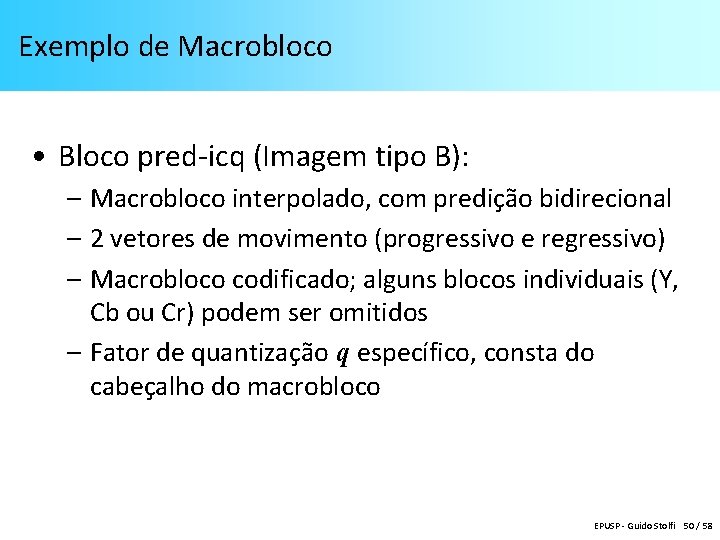 Exemplo de Macrobloco

• Bloco pred-icq (Imagem tipo B):
– Macrobloco interpolado, com predição bidirecional
– 2 vetores de movimento (progressivo e regressivo)
– Macrobloco codificado; alguns blocos individuais (Y, Cb ou Cr) podem ser omitidos
– Fator de quantização $q$ específico, consta do cabeçalho do macrobloco

EPUSP - Guido Stolfi 50 / 58